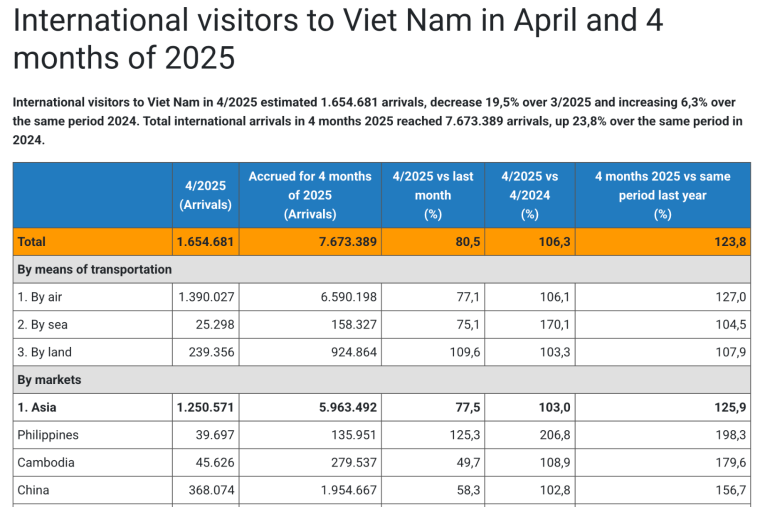 International visitors to Viet Nam in April and 4 months of 2025

International visitors to Viet Nam in 4/2025 estimated 1.654.681 arrivals, decrease 19,5% over 3/2025 and increasing 6,3% over the same period 2024. Total international arrivals in 4 months 2025 reached 7.673.389 arrivals, up 23,8% over the same period in 2024.

| | 4/2025 (Arrivals) | Accrued for 4 months of 2025 (Arrivals) | 4/2025 vs last month (%) | 4/2025 vs 4/2024 (%) | 4 months 2025 vs same period last year (%) |
|---|---|---|---|---|---|
| Total | 1.654.681 | 7.673.389 | 80,5 | 106,3 | 123,8 |
| By means of transportation | | | | | |
| 1. By air | 1.390.027 | 6.590.198 | 77,1 | 106,1 | 127,0 |
| 2. By sea | 25.298 | 158.327 | 75,1 | 170,1 | 104,5 |
| 3. By land | 239.356 | 924.864 | 109,6 | 103,3 | 107,9 |
| By markets | | | | | |
| 1. Asia | 1.250.571 | 5.963.492 | 77,5 | 103,0 | 125,9 |
| Philippines | 39.697 | 135.951 | 125,3 | 206,8 | 198,3 |
| Cambodia | 45.626 | 279.537 | 49,7 | 108,9 | 179,6 |
| China | 368.074 | 1.954.667 | 58,3 | 102,8 | 156,7 |